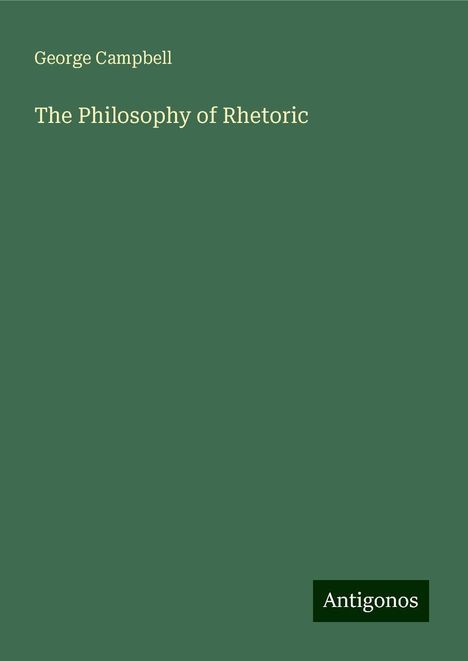 George Campbell

The Philosophy of Rhetoric

Antigonos